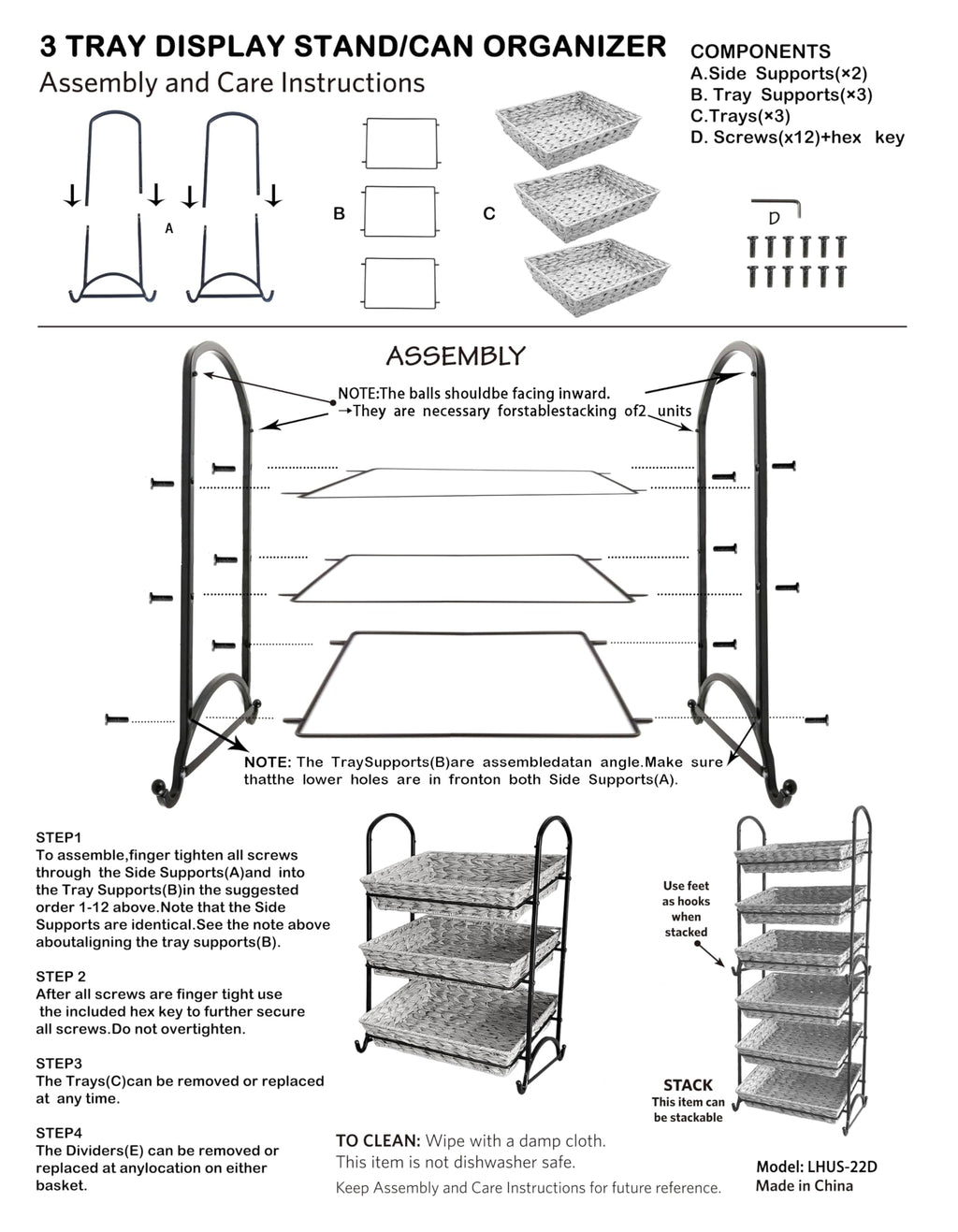 3 TRAY DISPLAY STAND/CAN ORGANIZER
Assembly and Care Instructions

COMPONENTS
A.Side Supports(×2)
B. Tray Supports(×3)
C.Trays(×3)
D. Screws(x12)+hex key

A

B

C

D

ASSEMBLY

NOTE:The balls shouldbe facing inward.
→They are necessary forstablestacking of2 units

NOTE: The TraySupports(B)are assembledatan angle.Make sure thatthe lower holes are in fronton both Side Supports(A).

STEP1
To assemble,finger tighten all screws through the Side Supports(A)and into the Tray Supports(B)in the suggested order 1-12 above.Note that the Side Supports are identical.See the note above aboutaligning the tray supports(B).

STEP 2
After all screws are finger tight use the included hex key to further secure all screws.Do not overtighten.

STEP3
The Trays(C)can be removed or replaced at any time.

STEP4
The Dividers(E) can be removed or replaced at anylocation on either basket.

Use feet as hooks when stacked

STACK
This item can be stackable

TO CLEAN: Wipe with a damp cloth.
This item is not dishwasher safe.
Keep Assembly and Care Instructions for future reference.

Model: LHUS-22D
Made in China